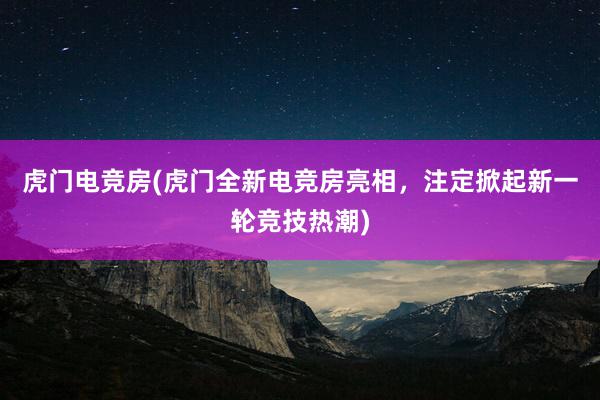 虎门电竞房(虎门全新电竞房亮相，注定掀起新一轮竞技热潮)